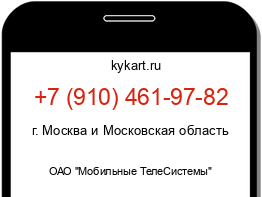 kykart.ru

+7 (910) 461-97-82

г. Москва и Московская область

ОАО "Мобильные ТелеСистемы"